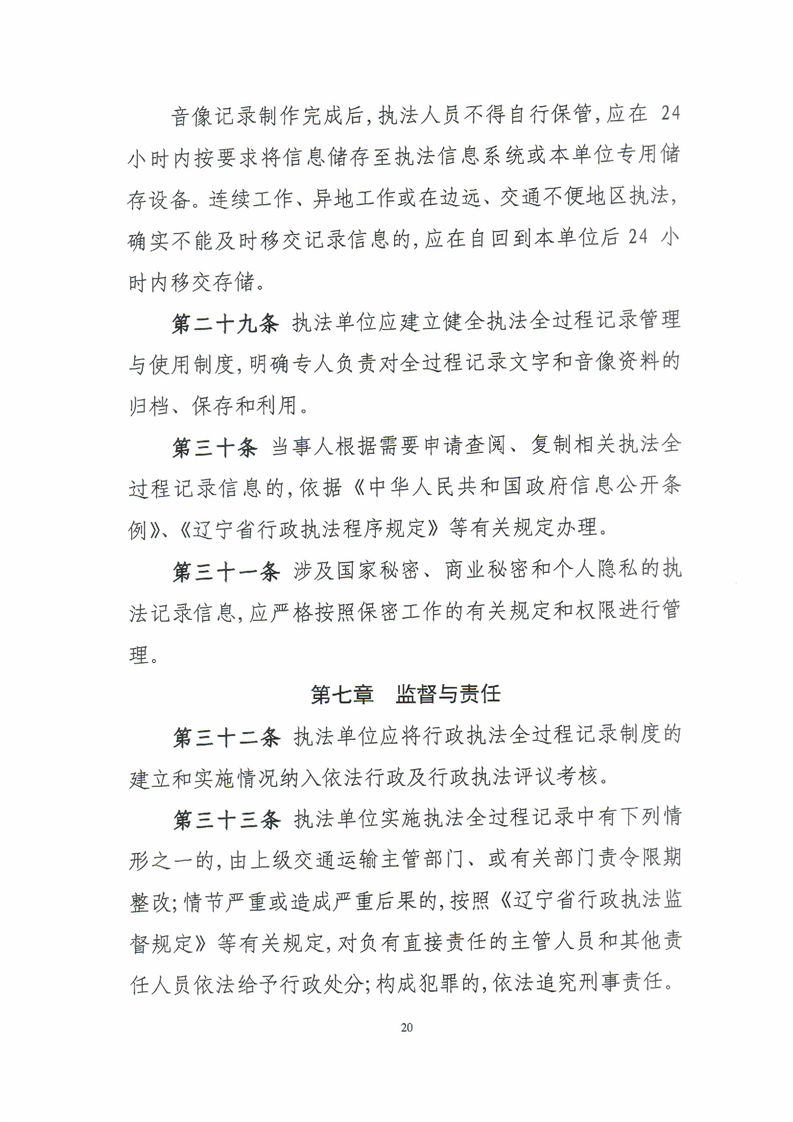 音像记录制作完成后，执法人员不得自行保管，应在 24 小时内按要求将信息储存至执法信息系统或本单位专用储存设备。连续工作、异地工作或在边远、交通不便地区执法，确实不能及时移交记录信息的，应在自回到本单位后 24 小时内移交存储。

第二十九条 执法单位应建立健全执法全过程记录管理与使用制度，明确专人负责对全过程记录文字和音像资料的归档、保存和利用。

第三十条 当事人根据需要申请查阅、复制相关执法全过程记录信息的，依据《中华人民共和国政府信息公开条例》、《辽宁省行政执法程序规定》等有关规定办理。

第三十一条 涉及国家秘密、商业秘密和个人隐私的执法记录信息，应严格按照保密工作的有关规定和权限进行管理。

第七章 监督与责任

第三十二条 执法单位应将行政执法全过程记录制度的建立和实施情况纳入依法行政及行政执法评议考核。

第三十三条 执法单位实施执法全过程记录中有下列情形之一的，由上级交通运输主管部门、或有关部门责令限期整改；情节严重或造成严重后果的，按照《辽宁省行政执法监督规定》等有关规定，对负有直接责任的主管人员和其他责任人员依法给予行政处分；构成犯罪的，依法追究刑事责任。

20